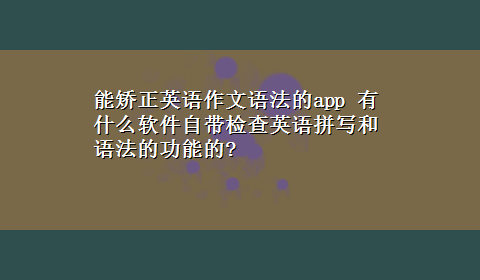 能矫正英语作文语法的app 有什么软件自带检查英语拼写和语法的功能的?